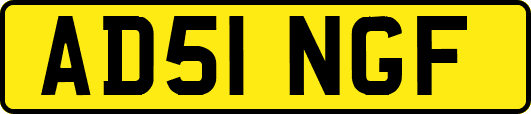 AD51 NGF